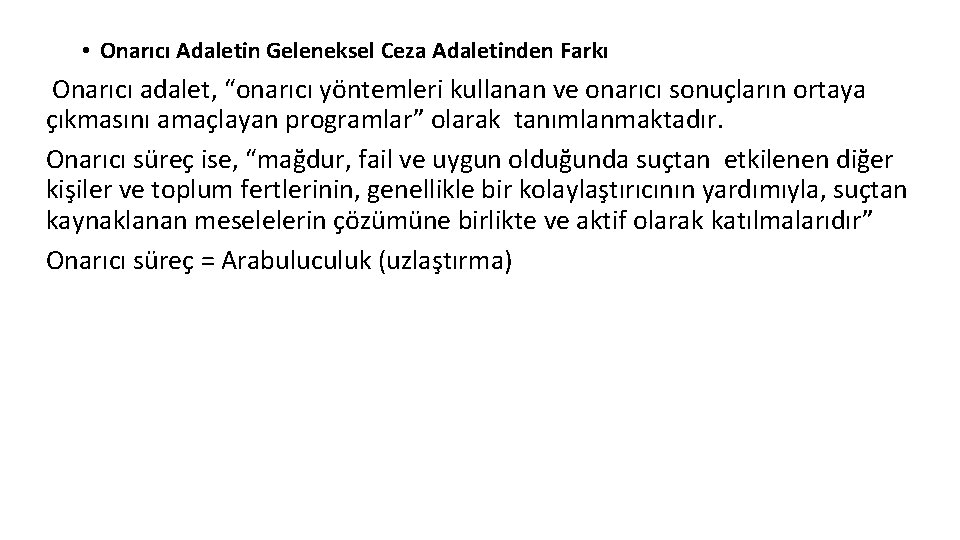 • Onarıcı Adaletin Geleneksel Ceza Adaletinden Farkı

Onarıcı adalet, “onarıcı yöntemleri kullanan ve onarıcı sonuçların ortaya çıkmasını amaçlayan programlar” olarak tanımlanmaktadır.

Onarıcı süreç ise, “mağdur, fail ve uygun olduğunda suçtan etkilenen diğer kişiler ve toplum fertlerinin, genellikle bir kolaylaştırıcının yardımıyla, suçtan kaynaklanan meselelerin çözümüne birlikte ve aktif olarak katılmalarıdır”

Onarıcı süreç = Arabuluculuk (uzlaştırma)